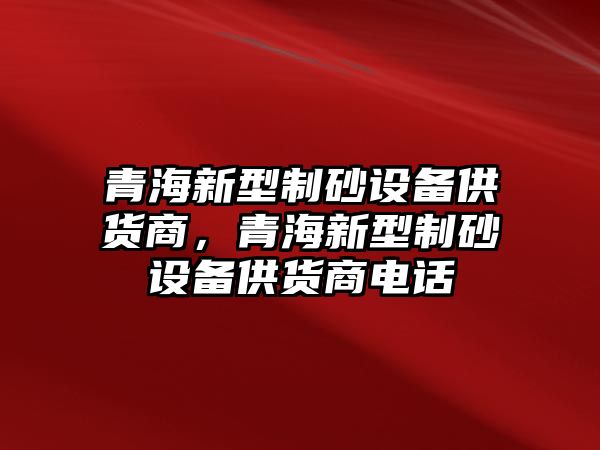 青海新型制砂设备供货商，青海新型制砂设备供货商电话